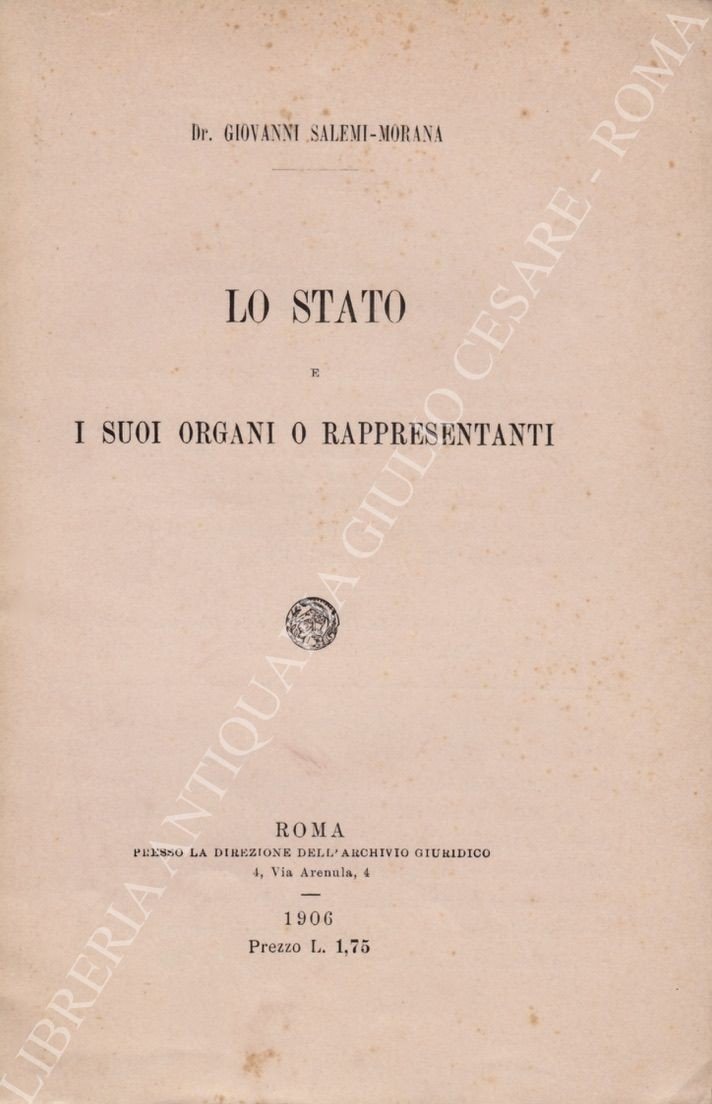 Dr. GIOVANNI SALEMI-MORANA

LO STATO

E

I SUOI ORGANI O RAPPRESENTANTI

ROMA
PRESSO LA DIREZIONE DELL'ARCHIVIO GIURIDICO
4, Via Arenula, 4

1906
Prezzo L. 1,75

LIBRERIA ANTIQUARIA GIULIO CESARE - ROMA